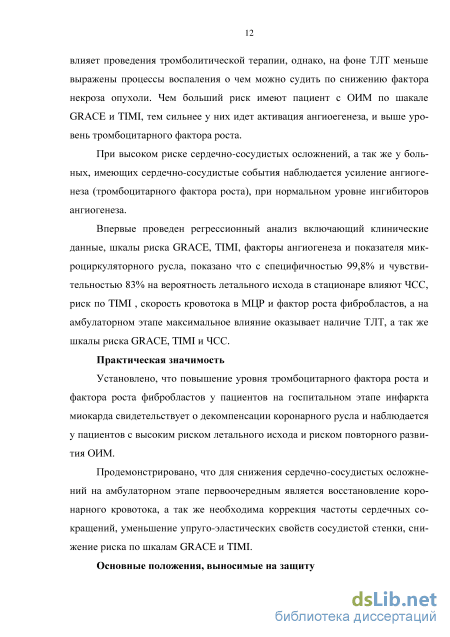 12

влияет проведения тромболитической терапии, однако, на фоне ТЛТ меньше выражены процессы воспаления о чем можно судить по снижению фактора некроза опухоли. Чем больший риск имеют пациент с ОИМ по шакале GRACE и TIMI, тем сильнее у них идет активация ангиоегенеза, и выше уровень тромбоцитарного фактора роста.

При высоком риске сердечно-сосудистых осложнений, а так же у больных, имеющих сердечно-сосудистые события наблюдается усиление ангиогенеза (тромбоцитарного фактора роста), при нормальном уровне ингибиторов ангиогенеза.

Впервые проведен регрессионный анализ включающий клинические данные, шкалы риска GRACE, TIMI, факторы ангиогенеза и показателя микроциркуляторного русла, показано что с специфичностью 99,8% и чувствительностью 83% на вероятность летального исхода в стационаре влияют ЧСС, риск по TIMI , скорость кровотока в МЦР и фактор роста фибробластов, а на амбулаторном этапе максимальное влияние оказывает наличие ТЛТ, а так же шкалы риска GRACE, TIMI и ЧСС.

Практическая значимость

Установлено, что повышение уровня тромбоцитарного фактора роста и фактора роста фибробластов у пациентов на госпитальном этапе инфаркта миокарда свидетельствует о декомпенсации коронарного русла и наблюдается у пациентов с высоким риском летального исхода и риском повторного развития ОИМ.

Продемонстрировано, что для снижения сердечно-сосудистых осложнений на амбулаторном этапе первоочередным является восстановление коронарного кровотока, а так же необходима коррекция частоты сердечных сокращений, уменьшение упруго-эластических свойств сосудистой стенки, снижение риска по шкалам GRACE и TIMI.

Основные положения, выносимые на защиту

dsLib.net
библиотека диссертаций